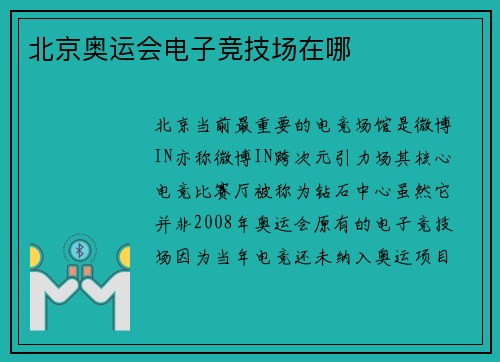 北京奥运会电子竞技场在哪

北京当前最重要的电竞场馆是微博IN亦称微博IN跨次元引力场其核心电竞比赛厅被称为钻石中心虽然它并非2008年奥运会原有的电子竞技场因为当年电竞还未纳入奥运项目